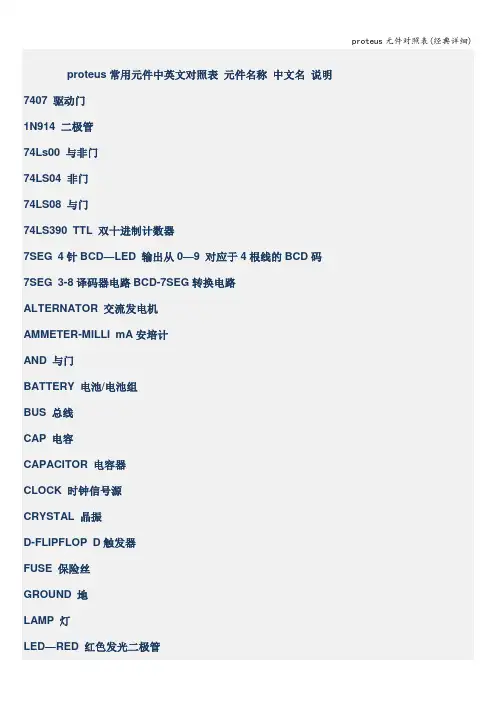 proteus 元件对照表(经典详细)

proteus 常用元件中英文对照表 元件名称 中文名 说明

7407 驱动门

1N914 二极管

74Ls00 与非门

74LS04 非门

74LS08 与门

74LS390 TTL 双十进制计数器

7SEG 4 针 BCD—LED 输出从 0—9 对应于 4 根线的 BCD 码

7SEG 3-8 译码器电路 BCD-7SEG 转换电路

ALTERNATOR 交流发电机

AMMETER-MILLI mA 安培计

AND 与门

BATTERY 电池/电池组

BUS 总线

CAP 电容

CAPACITOR 电容器

CLOCK 时钟信号源

CRYSTAL 晶振

D-FLIPFLOP D 触发器

FUSE 保险丝

GROUND 地

LAMP 灯

LED—RED 红色发光二极管